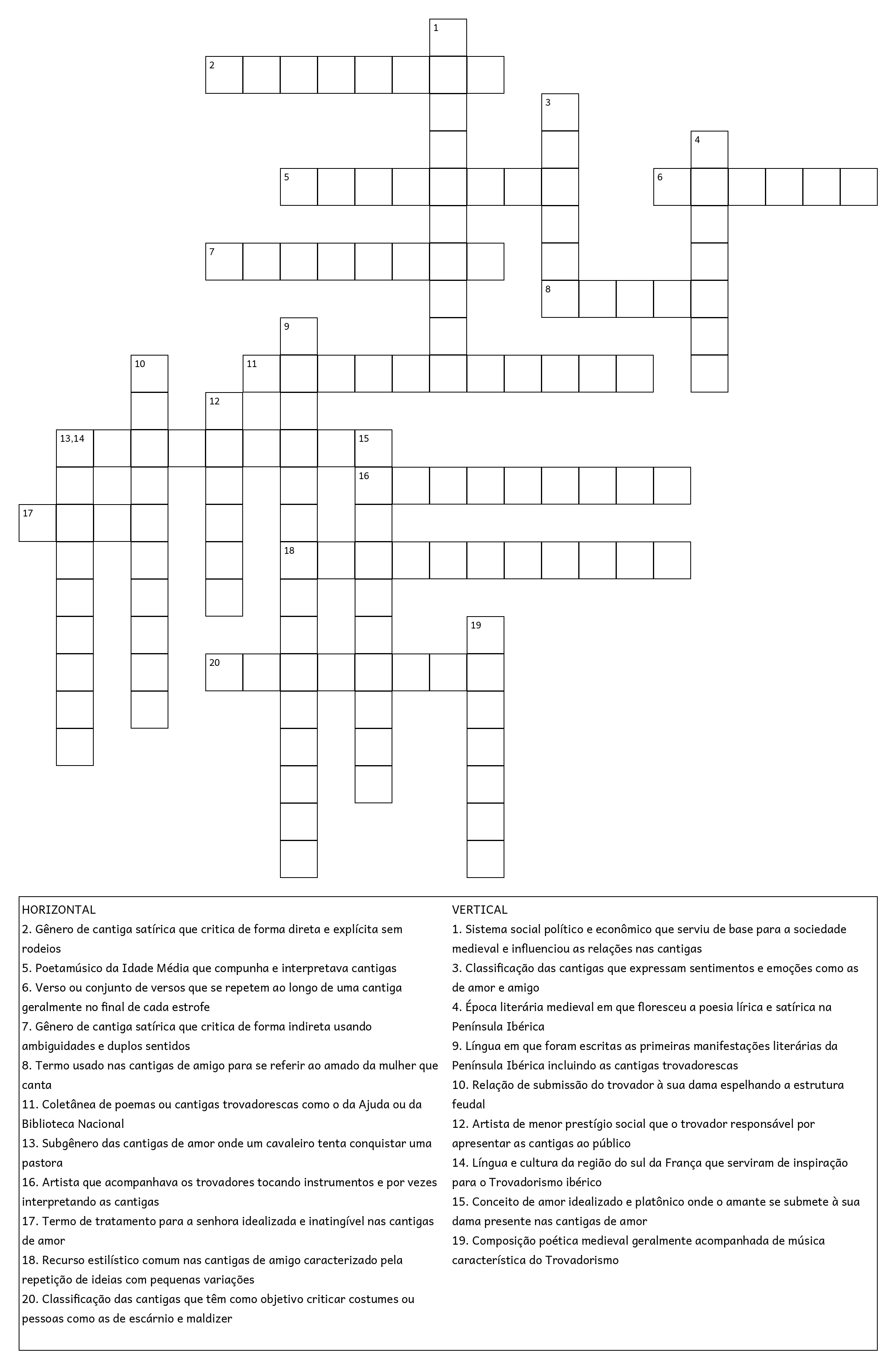 1
2
3
4
5
6
7
8
9
10
11
12
13,14
15
16
17
18
19
20

HORIZONTAL
2. Gênero de cantiga satírica que critica de forma direta e explícita sem rodeios
5. Poetamúsico da Idade Média que compunha e interpretava cantigas
6. Verso ou conjunto de versos que se repetem ao longo de uma cantiga geralmente no final de cada estrofe
7. Gênero de cantiga satírica que critica de forma indireta usando ambiguidades e duplos sentidos
8. Termo usado nas cantigas de amigo para se referir ao amado da mulher que canta
11. Coletânea de poemas ou cantigas trovadorescas como o da Ajuda ou da Biblioteca Nacional
13. Subgênero das cantigas de amor onde um cavaleiro tenta conquistar uma pastora
16. Artista que acompanhava os trovadores tocando instrumentos e por vezes interpretando as cantigas
17. Termo de tratamento para a senhora idealizada e inatingível nas cantigas de amor
18. Recurso estilístico comum nas cantigas de amigo caracterizado pela repetição de ideias com pequenas variações
20. Classificação das cantigas que têm como objetivo criticar costumes ou pessoas como as de escárnio e maldizer

VERTICAL
1. Sistema social político e econômico que serviu de base para a sociedade medieval e influenciou as relações nas cantigas
3. Classificação das cantigas que expressam sentimentos e emoções como as de amor e amigo
4. Época literária medieval em que floresceu a poesia lírica e satírica na Península Ibérica
9. Língua em que foram escritas as primeiras manifestações literárias da Península Ibérica incluindo as cantigas trovadorescas
10. Relação de submissão do trovador à sua dama espelhando a estrutura feudal
12. Artista de menor prestígio social que o trovador responsável por apresentar as cantigas ao público
14. Língua e cultura da região do sul da França que serviram de inspiração para o Trovadorismo ibérico
15. Conceito de amor idealizado e platônico onde o amante se submete à sua dama presente nas cantigas de amor
19. Composição poética medieval geralmente acompanhada de música característica do Trovadorismo